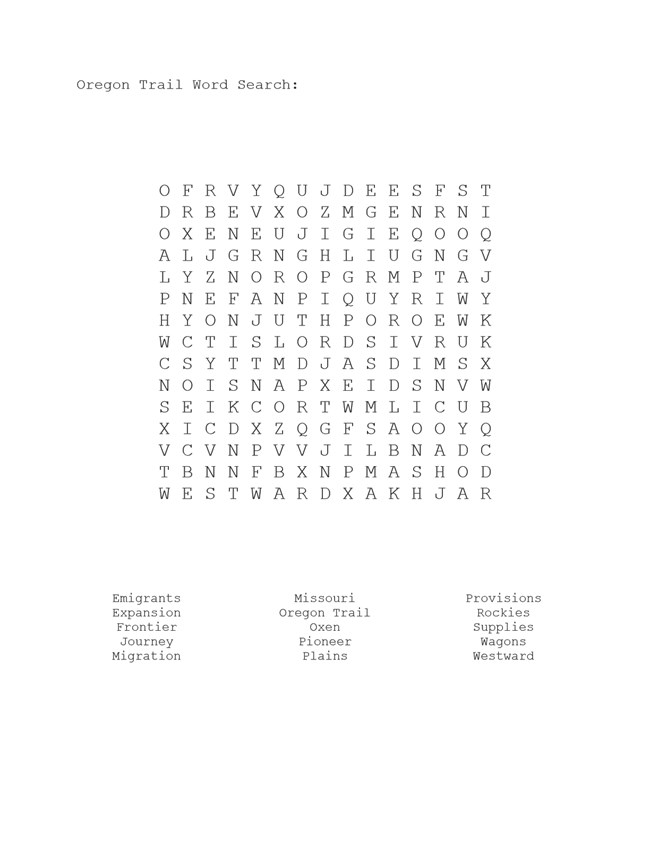 Oregon Trail Word Search:

O F R V Y Q U J D E E S F S T
D R B E V X O Z M G E N R N I
O X E N E U J I G I E Q O O Q
A L J G R N G H L I U G N G V
L Y Z N O R O P G R M P T A J
P N E F A N P I Q U Y R I W Y
H Y O N J U T H P O R O E W K
W C T I S L O R D S I V R U K
C S Y T T M D J A S D I M S X
N O I S N A P X E I D S N V W
S E I K C O R T W M L I C U B
X I C D X Z Q G F S A O O Y Q
V C V N P V V J I L B N A D C
T B N N F B X N P M A S H O D
W E S T W A R D X A K H J A R

Emigrants
Expansion
Frontier
Journey
Migration

Missouri
Oregon Trail
Oxen
Pioneer
Plains

Provisions
Rockies
Supplies
Wagons
Westward